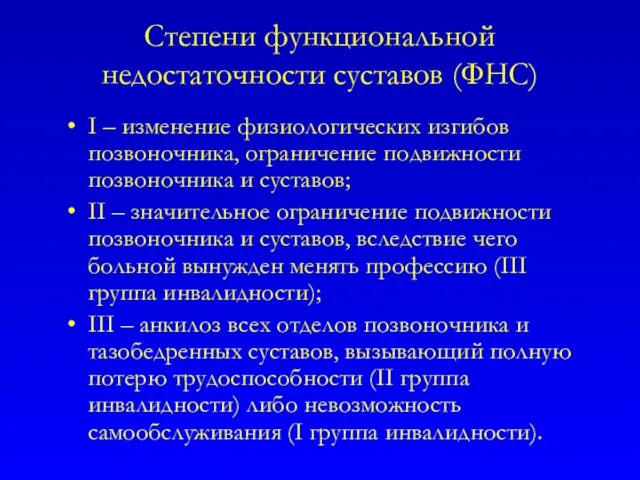 Степени функциональной недостаточности суставов (ФНС)

• I – изменение физиологических изгибов позвоночника, ограничение подвижности позвоночника и суставов;

• II – значительное ограничение подвижности позвоночника и суставов, вследствие чего больной вынужден менять профессию (III группа инвалидности);

• III – анкилоз всех отделов позвоночника и тазобедренных суставов, вызывающий полную потерю трудоспособности (II группа инвалидности) либо невозможность самообслуживания (I группа инвалидности).